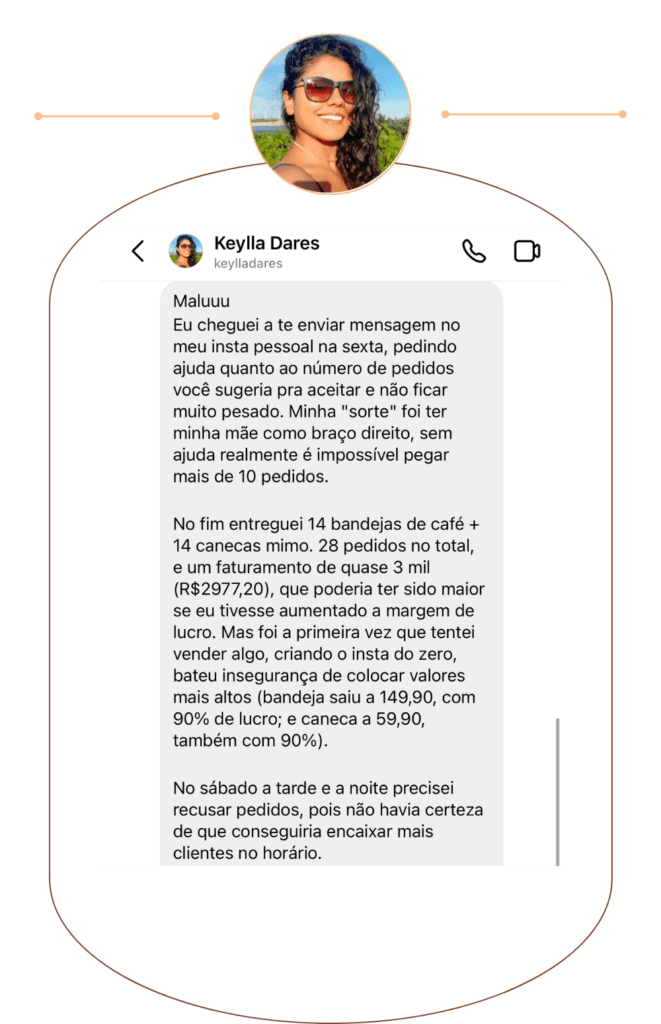 Keylla Dares
keylladares

Maluuu
Eu cheguei a te enviar mensagem no meu insta pessoal na sexta, pedindo ajuda quanto ao número de pedidos você sugeria pra aceitar e não ficar muito pesado. Minha "sorte" foi ter minha mãe como braço direito, sem ajuda realmente é impossível pegar mais de 10 pedidos.

No fim entreguei 14 bandejas de café + 14 canecas mimo. 28 pedidos no total, e um faturamento de quase 3 mil (R$2977,20), que poderia ter sido maior se eu tivesse aumentado a margem de lucro. Mas foi a primeira vez que tentei vender algo, criando o insta do zero, bateu insegurança de colocar valores mais altos (bandeja saiu a 149,90, com 90% de lucro; e caneca a 59,90, também com 90%).

No sábado a tarde e a noite precisei recusar pedidos, pois não havia certeza de que conseguiria encaixar mais clientes no horário.